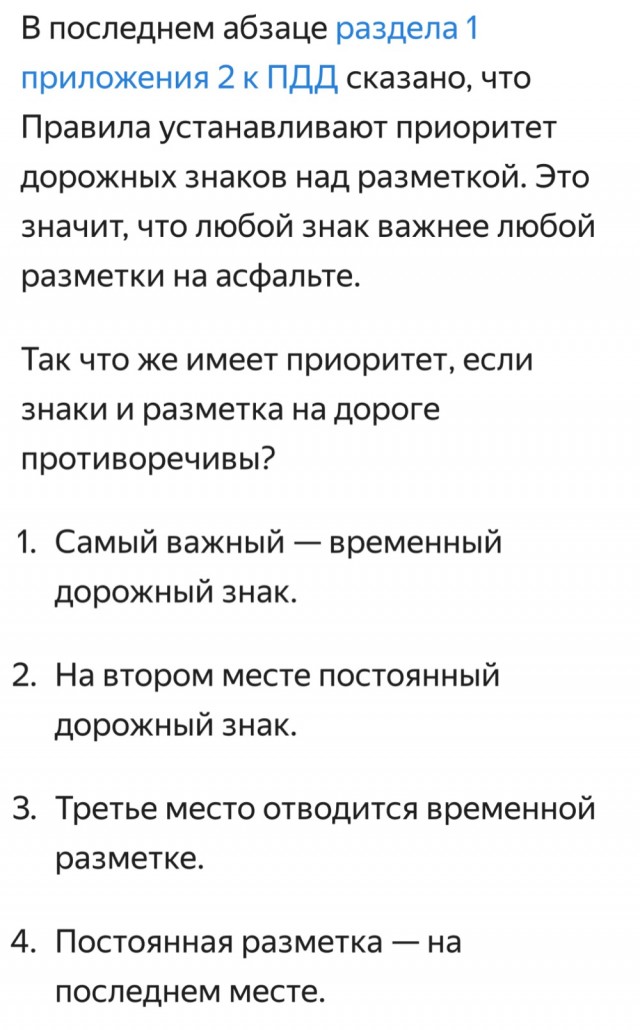 В последнем абзаце раздела 1 приложения 2 к ПДД сказано, что Правила устанавливают приоритет дорожных знаков над разметкой. Это значит, что любой знак важнее любой разметки на асфальте.

Так что же имеет приоритет, если знаки и разметка на дороге противоречивы?

1. Самый важный — временный дорожный знак.

2. На втором месте постоянный дорожный знак.

3. Третье место отводится временной разметке.

4. Постоянная разметка — на последнем месте.